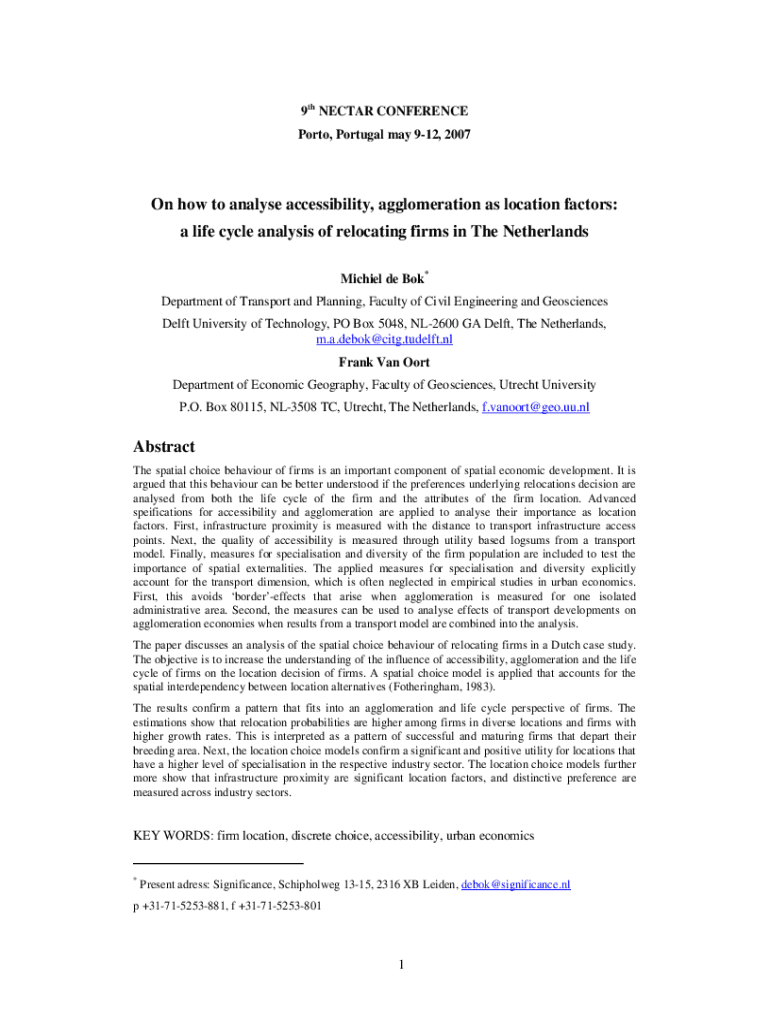 9$^{th}$ NECTAR CONFERENCE
Porto, Portugal may 9-12, 2007

On how to analyse accessibility, agglomeration as location factors: a life cycle analysis of relocating firms in The Netherlands

Michiel de Bok$^{*}$

Department of Transport and Planning, Faculty of Civil Engineering and Geosciences

Delft University of Technology, PO Box 5048, NL-2600 GA Delft, The Netherlands, m.a.debok@citg.tudelft.nl

Frank Van Oort

Department of Economic Geography, Faculty of Geosciences, Utrecht University

P.O. Box 80115, NL-3508 TC, Utrecht, The Netherlands, f.vanoort@geo.uu.nl

Abstract

The spatial choice behaviour of firms is an important component of spatial economic development. It is argued that this behaviour can be better understood if the preferences underlying relocations decision are analysed from both the life cycle of the firm and the attributes of the firm location. Advanced speifications for accessibility and agglomeration are applied to analyse their importance as location factors. First, infrastructure proximity is measured with the distance to transport infrastructure access points. Next, the quality of accessibility is measured through utility based logsums from a transport model. Finally, measures for specialisation and diversity of the firm population are included to test the importance of spatial externalities. The applied measures for specialisation and diversity explicitly account for the transport dimension, which is often neglected in empirical studies in urban economics. First, this avoids 'border'-effects that arise when agglomeration is measured for one isolated administrative area. Second, the measures can be used to analyse effects of transport developments on agglomeration economies when results from a transport model are combined into the analysis.

The paper discusses an analysis of the spatial choice behaviour of relocating firms in a Dutch case study. The objective is to increase the understanding of the influence of accessibility, agglomeration and the life cycle of firms on the location decision of firms. A spatial choice model is applied that accounts for the spatial interdependency between location alternatives (Fotheringham, 1983).

The results confirm a pattern that fits into an agglomeration and life cycle perspective of firms. The estimations show that relocation probabilities are higher among firms in diverse locations and firms with higher growth rates. This is interpreted as a pattern of successful and maturing firms that depart their breeding area. Next, the location choice models confirm a significant and positive utility for locations that have a higher level of specialisation in the respective industry sector. The location choice models further more show that infrastructure proximity are significant location factors, and distinctive preference are measured across industry sectors.

KEY WORDS: firm location, discrete choice, accessibility, urban economics

$^{*}$ Present adress: Significance, Schipholweg 13-15, 2316 XB Leiden, debok@significance.nl

p +31-71-5253-881, f +31-71-5253-801

1